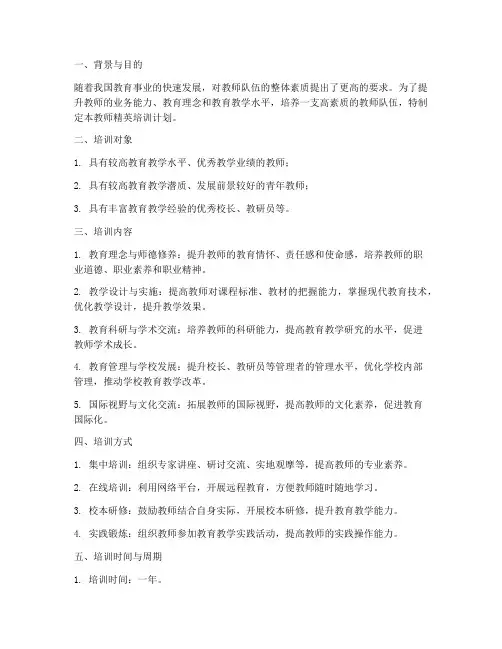 一、背景与目的

随着我国教育事业的快速发展，对教师队伍的整体素质提出了更高的要求。为了提升教师的业务能力、教育理念和教育教学水平，培养一支高素质的教师队伍，特制定本教师精英培训计划。

二、培训对象

1. 具有较高教育教学水平、优秀教学业绩的教师；

2. 具有较高教育教学潜质、发展前景较好的青年教师；

3. 具有丰富教育教学经验的优秀校长、教研员等。

三、培训内容

1. 教育理念与师德修养：提升教师的教育情怀、责任感和使命感，培养教师的职业道德、职业素养和职业精神。

2. 教学设计与实施：提高教师对课程标准、教材的把握能力，掌握现代教育技术，优化教学设计，提升教学效果。

3. 教育科研与学术交流：培养教师的科研能力，提高教育教学研究的水平，促进教师学术成长。

4. 教育管理与学校发展：提升校长、教研员等管理者的管理水平，优化学校内部管理，推动学校教育教学改革。

5. 国际视野与文化交流：拓展教师的国际视野，提高教师的文化素养，促进教育国际化。

四、培训方式

1. 集中培训：组织专家讲座、研讨交流、实地观摩等，提高教师的专业素养。

2. 在线培训：利用网络平台，开展远程教育，方便教师随时随地学习。

3. 校本研修：鼓励教师结合自身实际，开展校本研修，提升教育教学能力。

4. 实践锻炼：组织教师参加教育教学实践活动，提高教师的实践操作能力。

五、培训时间与周期

1. 培训时间：一年。